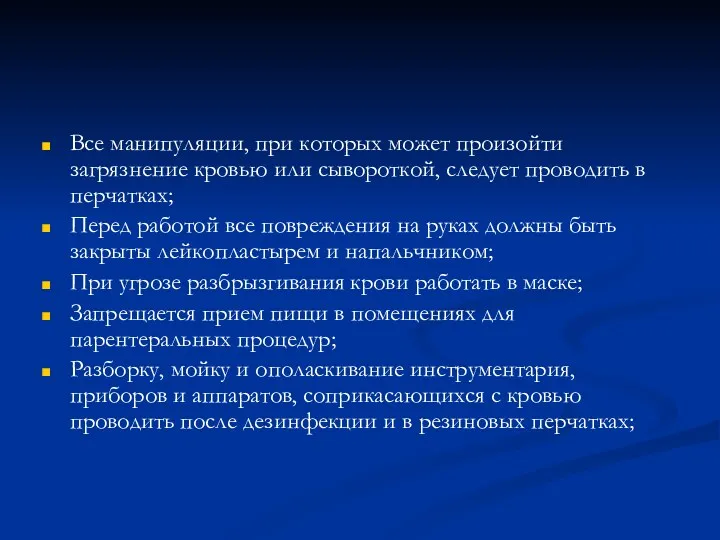 Все манипуляции, при которых может произойти загрязнение кровью или сывороткой, следует проводить в перчатках;

Перед работой все повреждения на руках должны быть закрыты лейкопластырем и напальчником;

При угрозе разбрызгивания крови работать в маске;

Запрещается прием пищи в помещениях для парентеральных процедур;

Разборку, мойку и ополаскивание инструментария, приборов и аппаратов, соприкасающихся с кровью проводить после дезинфекции и в резиновых перчатках;